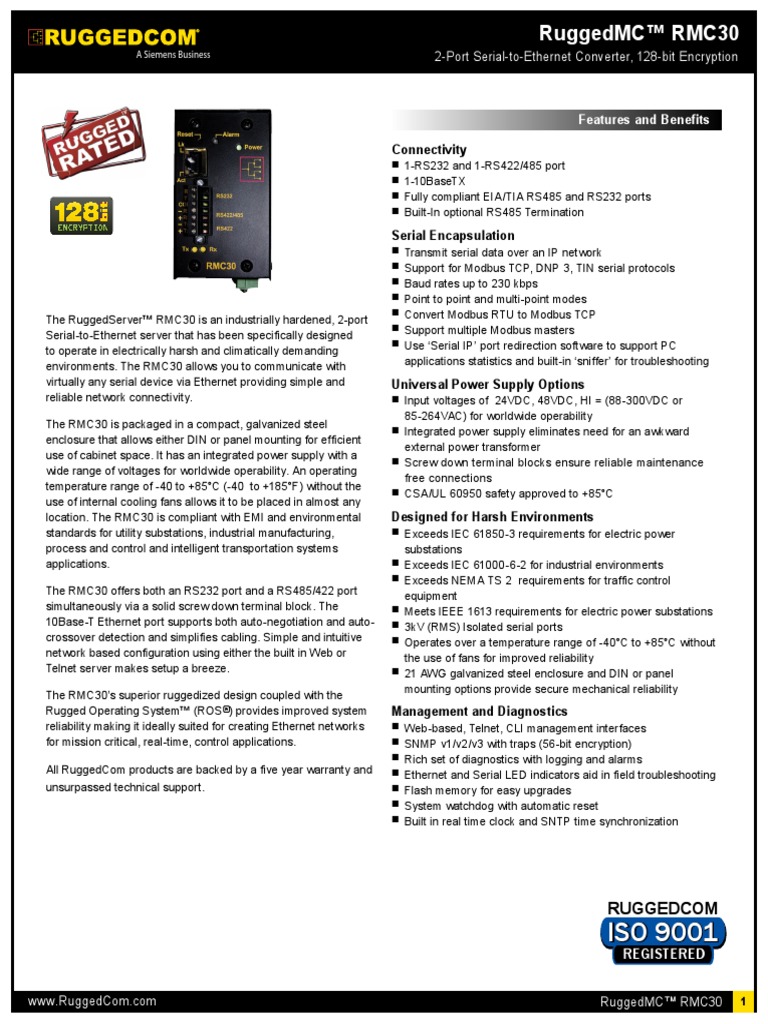 RUGGEDCOM
A Siemens Business

RuggedMC™ RMC30
2-Port Serial-to-Ethernet Converter, 128-bit Encryption

RUGGED RATED

128 bit ENCRYPTION

Reset Alarm
Lk
Power
Act
RS232
RS422/485
RS422
Tx Rx
RMC30

The RuggedServer™ RMC30 is an industrially hardened, 2-port Serial-to-Ethernet server that has been specifically designed to operate in electrically harsh and climatically demanding environments. The RMC30 allows you to communicate with virtually any serial device via Ethernet providing simple and reliable network connectivity.

The RMC30 is packaged in a compact, galvanized steel enclosure that allows either DIN or panel mounting for efficient use of cabinet space. It has an integrated power supply with a wide range of voltages for worldwide operability. An operating temperature range of -40 to +85°C (-40 to +185°F) without the use of internal cooling fans allows it to be placed in almost any location. The RMC30 is compliant with EMI and environmental standards for utility substations, industrial manufacturing, process and control and intelligent transportation systems applications.

The RMC30 offers both an RS232 port and a RS485/422 port simultaneously via a solid screw down terminal block. The 10Base-T Ethernet port supports both auto-negotiation and auto-crossover detection and simplifies cabling. Simple and intuitive network based configuration using either the built in Web or Telnet server makes setup a breeze.

The RMC30's superior ruggedized design coupled with the Rugged Operating System™ (ROS®) provides improved system reliability making it ideally suited for creating Ethernet networks for mission critical, real-time, control applications.

All RuggedCom products are backed by a five year warranty and unsurpassed technical support.

Features and Benefits

Connectivity
■ 1-RS232 and 1-RS422/485 port
■ 1-10BaseTX
■ Fully compliant EIA/TIA RS485 and RS232 ports
■ Built-In optional RS485 Termination

Serial Encapsulation
■ Transmit serial data over an IP network
■ Support for Modbus TCP, DNP 3, TIN serial protocols
■ Baud rates up to 230 kbps
■ Point to point and multi-point modes
■ Convert Modbus RTU to Modbus TCP
■ Support multiple Modbus masters
■ Use 'Serial IP' port redirection software to support PC applications statistics and built-in 'sniffer' for troubleshooting

Universal Power Supply Options
■ Input voltages of 24VDC, 48VDC, HI = (88-300VDC or 85-264VAC) for worldwide operability
■ Integrated power supply eliminates need for an awkward external power transformer
■ Screw down terminal blocks ensure reliable maintenance free connections
■ CSA/UL 60950 safety approved to +85°C

Designed for Harsh Environments
■ Exceeds IEC 61850-3 requirements for electric power substations
■ Exceeds IEC 61000-6-2 for industrial environments
■ Exceeds NEMA TS 2 requirements for traffic control equipment
■ Meets IEEE 1613 requirements for electric power substations
■ 3kV (RMS) Isolated serial ports
■ Operates over a temperature range of -40°C to +85°C without the use of fans for improved reliability
■ 21 AWG galvanized steel enclosure and DIN or panel mounting options provide secure mechanical reliability

Management and Diagnostics
■ Web-based, Telnet, CLI management interfaces
■ SNMP v1/v2/v3 with traps (56-bit encryption)
■ Rich set of diagnostics with logging and alarms
■ Ethernet and Serial LED indicators aid in field troubleshooting
■ Flash memory for easy upgrades
■ System watchdog with automatic reset
■ Built in real time clock and SNTP time synchronization

RUGGEDCOM
ISO 9001
REGISTERED

www.RuggedCom.com
RuggedMC™ RMC30 1